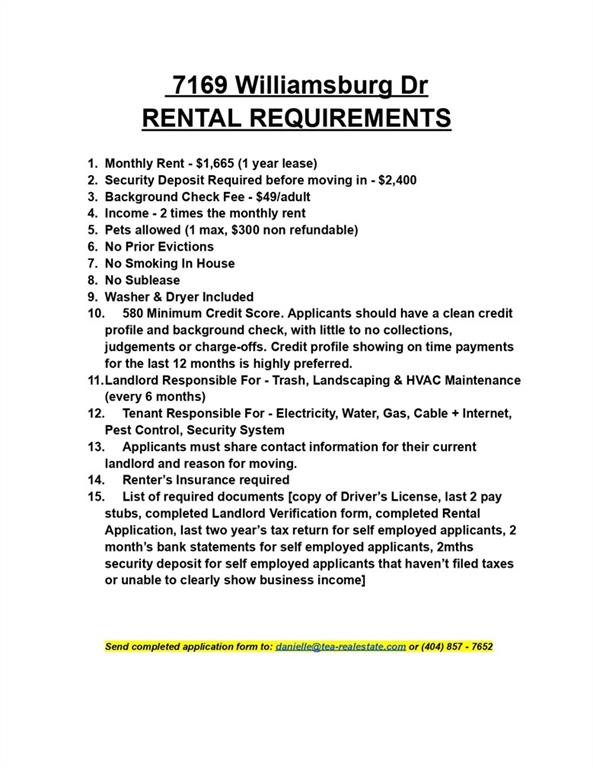 7169 Williamsburg Dr
RENTAL REQUIREMENTS

1. Monthly Rent - $1,665 (1 year lease)
2. Security Deposit Required before moving in - $2,400
3. Background Check Fee - $49/adult
4. Income - 2 times the monthly rent
5. Pets allowed (1 max, $300 non refundable)
6. No Prior Evictions
7. No Smoking In House
8. No Sublease
9. Washer & Dryer Included
10. 580 Minimum Credit Score. Applicants should have a clean credit profile and background check, with little to no collections, judgements or charge-offs. Credit profile showing on time payments for the last 12 months is highly preferred.
11. Landlord Responsible For - Trash, Landscaping & HVAC Maintenance (every 6 months)
12. Tenant Responsible For - Electricity, Water, Gas, Cable + Internet, Pest Control, Security System
13. Applicants must share contact information for their current landlord and reason for moving.
14. Renter's Insurance required
15. List of required documents [copy of Driver's License, last 2 pay stubs, completed Landlord Verification form, completed Rental Application, last two year's tax return for self employed applicants, 2 month's bank statements for self employed applicants, 2mths security deposit for self employed applicants that haven't filed taxes or unable to clearly show business income]

Send completed application form to: danielle@tea-realestate.com or (404) 857 - 7652